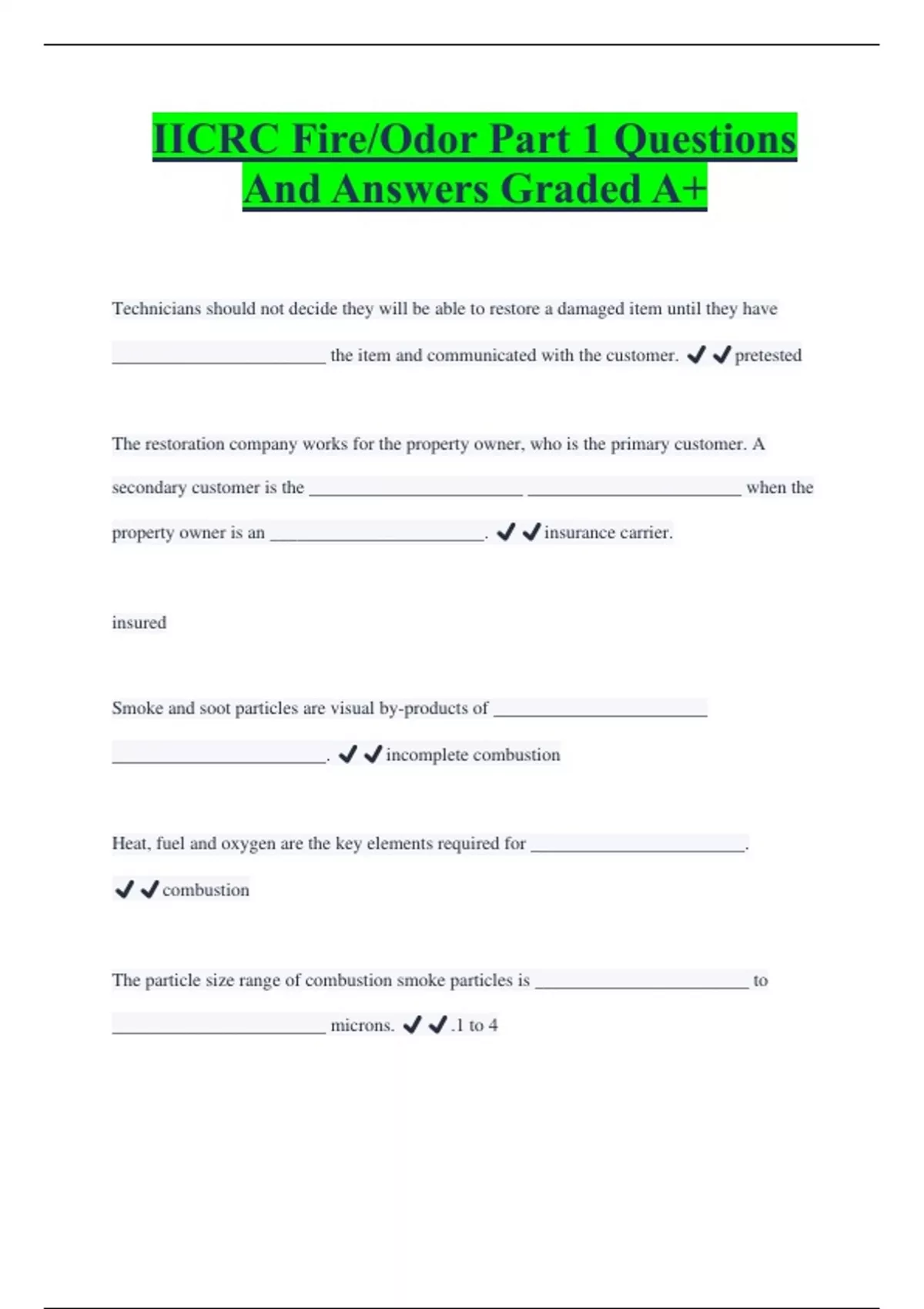 IICRC Fire/Odor Part 1 Questions And Answers Graded A+

Technicians should not decide they will be able to restore a damaged item until they have ________________________ the item and communicated with the customer. ✔✔pretested

The restoration company works for the property owner, who is the primary customer. A secondary customer is the ________________________ ________________________ when the property owner is an ________________________. ✔✔insurance carrier.

insured

Smoke and soot particles are visual by-products of ________________________ ________________________. ✔✔incomplete combustion

Heat, fuel and oxygen are the key elements required for ________________________. ✔✔combustion

The particle size range of combustion smoke particles is ________________________ to ________________________ microns. ✔✔.1 to 4